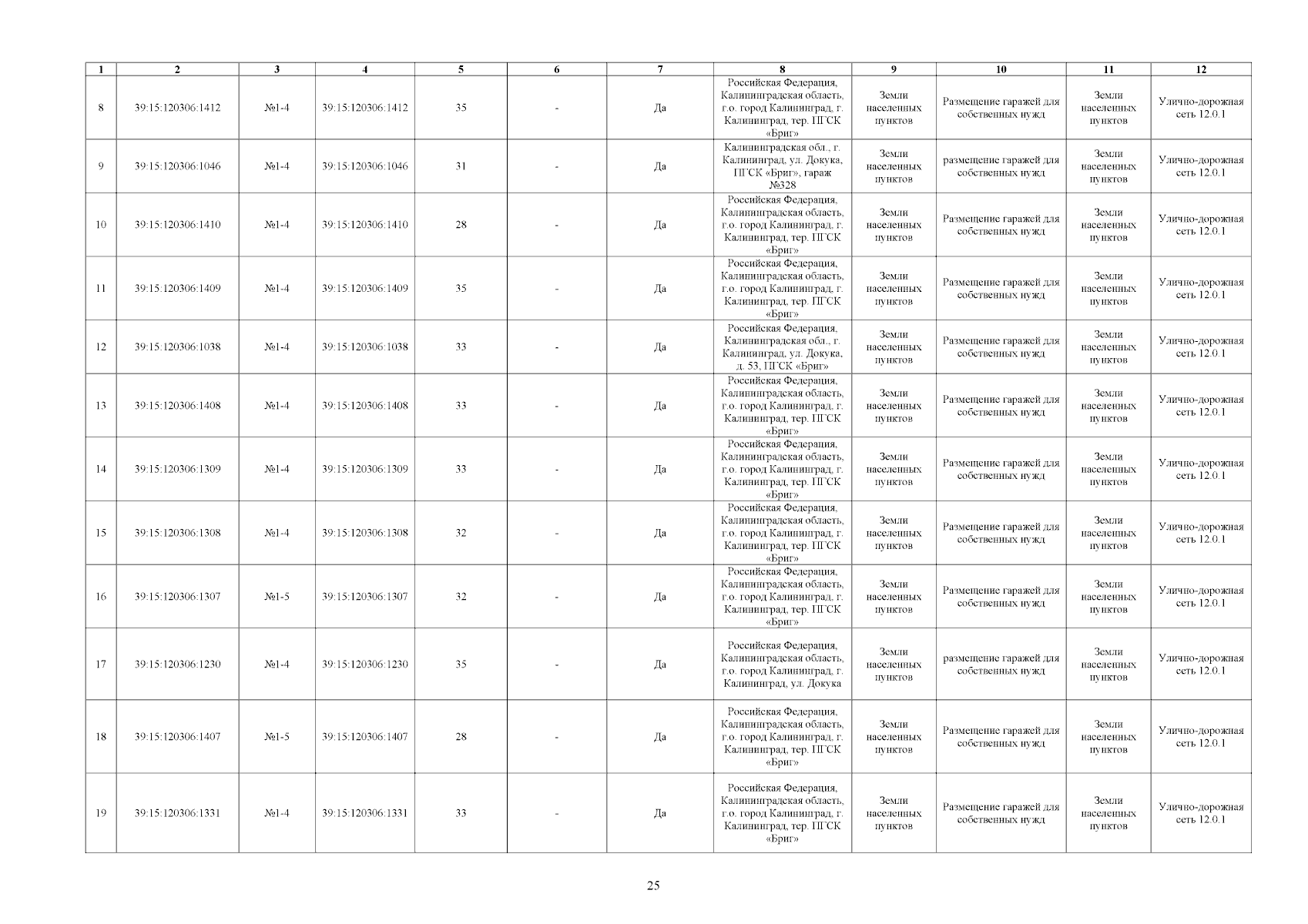 | 1 | 2 | 3 | 4 | 5 | 6 | 7 | 8 | 9 | 10 | 11 | 12 |
|---|---|---|---|---|---|---|---|---|---|---|---|
| 8 | 39:15:120306:1412 | №1-4 | 39:15:120306:1412 | 35 | - | Да | Российская Федерация, Калининградская область, г.о. город Калининград, г. Калининград, тер. ПГСК «Бриг» | Земли населенных пунктов | Размещение гаражей для собственных нужд | Земли населенных пунктов | Улично-дорожная сеть 12.0.1 |
| 9 | 39:15:120306:1046 | №1-4 | 39:15:120306:1046 | 31 | - | Да | Калининградская обл., г. Калининград, ул. Докука, ПГСК «Бриг», гараж №328 | Земли населенных пунктов | размещение гаражей для собственных нужд | Земли населенных пунктов | Улично-дорожная сеть 12.0.1 |
| 10 | 39:15:120306:1410 | №1-4 | 39:15:120306:1410 | 28 | - | Да | Российская Федерация, Калининградская область, г.о. город Калининград, г. Калининград, тер. ПГСК «Бриг» | Земли населенных пунктов | Размещение гаражей для собственных нужд | Земли населенных пунктов | Улично-дорожная сеть 12.0.1 |
| 11 | 39:15:120306:1409 | №1-4 | 39:15:120306:1409 | 35 | - | Да | Российская Федерация, Калининградская область, г.о. город Калининград, г. Калининград, тер. ПГСК «Бриг» | Земли населенных пунктов | Размещение гаражей для собственных нужд | Земли населенных пунктов | Улично-дорожная сеть 12.0.1 |
| 12 | 39:15:120306:1038 | №1-4 | 39:15:120306:1038 | 33 | - | Да | Российская Федерация, Калининградская обл., г. Калининград, ул. Докука, д. 53, ПГСК «Бриг» | Земли населенных пунктов | Размещение гаражей для собственных нужд | Земли населенных пунктов | Улично-дорожная сеть 12.0.1 |
| 13 | 39:15:120306:1408 | №1-4 | 39:15:120306:1408 | 33 | - | Да | Российская Федерация, Калининградская область, г.о. город Калининград, г. Калининград, тер. ПГСК «Бриг» | Земли населенных пунктов | Размещение гаражей для собственных нужд | Земли населенных пунктов | Улично-дорожная сеть 12.0.1 |
| 14 | 39:15:120306:1309 | №1-4 | 39:15:120306:1309 | 33 | - | Да | Российская Федерация, Калининградская область, г.о. город Калининград, г. Калининград, тер. ПГСК «Бриг» | Земли населенных пунктов | Размещение гаражей для собственных нужд | Земли населенных пунктов | Улично-дорожная сеть 12.0.1 |
| 15 | 39:15:120306:1308 | №1-4 | 39:15:120306:1308 | 32 | - | Да | Российская Федерация, Калининградская область, г.о. город Калининград, г. Калининград, тер. ПГСК «Бриг» | Земли населенных пунктов | Размещение гаражей для собственных нужд | Земли населенных пунктов | Улично-дорожная сеть 12.0.1 |
| 16 | 39:15:120306:1307 | №1-5 | 39:15:120306:1307 | 32 | - | Да | Российская Федерация, Калининградская область, г.о. город Калининград, г. Калининград, тер. ПГСК «Бриг» | Земли населенных пунктов | Размещение гаражей для собственных нужд | Земли населенных пунктов | Улично-дорожная сеть 12.0.1 |
| 17 | 39:15:120306:1230 | №1-4 | 39:15:120306:1230 | 35 | - | Да | Российская Федерация, Калининградская область, г.о. город Калининград, г. Калининград, ул. Докука | Земли населенных пунктов | размещение гаражей для собственных нужд | Земли населенных пунктов | Улично-дорожная сеть 12.0.1 |
| 18 | 39:15:120306:1407 | №1-5 | 39:15:120306:1407 | 28 | - | Да | Российская Федерация, Калининградская область, г.о. город Калининград, г. Калининград, тер. ПГСК «Бриг» | Земли населенных пунктов | Размещение гаражей для собственных нужд | Земли населенных пунктов | Улично-дорожная сеть 12.0.1 |
| 19 | 39:15:120306:1331 | №1-4 | 39:15:120306:1331 | 33 | - | Да | Российская Федерация, Калининградская область, г.о. город Калининград, г. Калининград, тер. ПГСК «Бриг» | Земли населенных пунктов | Размещение гаражей для собственных нужд | Земли населенных пунктов | Улично-дорожная сеть 12.0.1 |

25